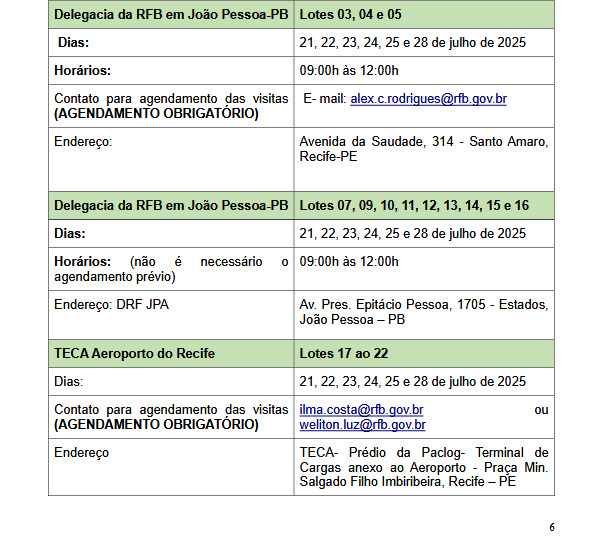 | Delegacia da RFB em João Pessoa-PB | Lotes 03, 04 e 05 |
|---|---|
| Dias: | 21, 22, 23, 24, 25 e 28 de julho de 2025 |
| Horários: | 09:00h às 12:00h |
| Contato para agendamento das visitas (AGENDAMENTO OBRIGATÓRIO) | E- mail: alex.c.rodrigues@rfb.gov.br |
| Endereço: | Avenida da Saudade, 314 - Santo Amaro, Recife-PE |
| Delegacia da RFB em João Pessoa-PB | Lotes 07, 09, 10, 11, 12, 13, 14, 15 e 16 |
| Dias: | 21, 22, 23, 24, 25 e 28 de julho de 2025 |
| Horários: (não é necessário o agendamento prévio) | 09:00h às 12:00h |
| Endereço: DRF JPA | Av. Pres. Epitácio Pessoa, 1705 - Estados, João Pessoa – PB |
| TECA Aeroporto do Recife | Lotes 17 ao 22 |
| Dias: | 21, 22, 23, 24, 25 e 28 de julho de 2025 |
| Contato para agendamento das visitas (AGENDAMENTO OBRIGATÓRIO) | ilma.costa@rfb.gov.br ou weliton.luz@rfb.gov.br |
| Endereço | TECA- Prédio da Paclog- Terminal de Cargas anexo ao Aeroporto - Praça Min. Salgado Filho Imbiribeira, Recife – PE |

6